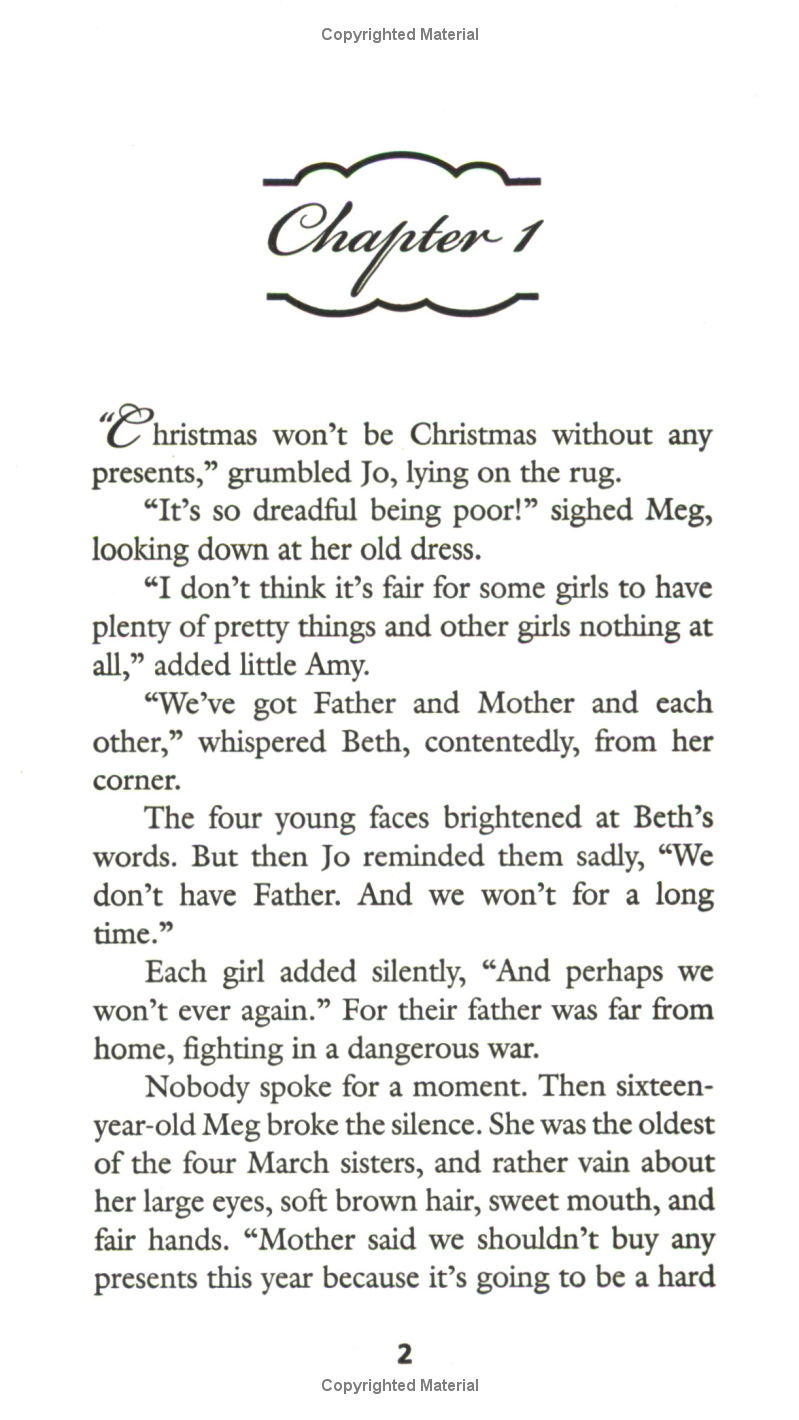 Copyrighted Material

Chapter 1

"Christmas won't be Christmas without any presents," grumbled Jo, lying on the rug.

"It's so dreadful being poor!" sighed Meg, looking down at her old dress.

"I don't think it's fair for some girls to have plenty of pretty things and other girls nothing at all," added little Amy.

"We've got Father and Mother and each other," whispered Beth, contentedly, from her corner.

The four young faces brightened at Beth's words. But then Jo reminded them sadly, "We don't have Father. And we won't for a long time."

Each girl added silently, "And perhaps we won't ever again." For their father was far from home, fighting in a dangerous war.

Nobody spoke for a moment. Then sixteen-year-old Meg broke the silence. She was the oldest of the four March sisters, and rather vain about her large eyes, soft brown hair, sweet mouth, and fair hands. "Mother said we shouldn't buy any presents this year because it's going to be a hard

2

Copyrighted Material